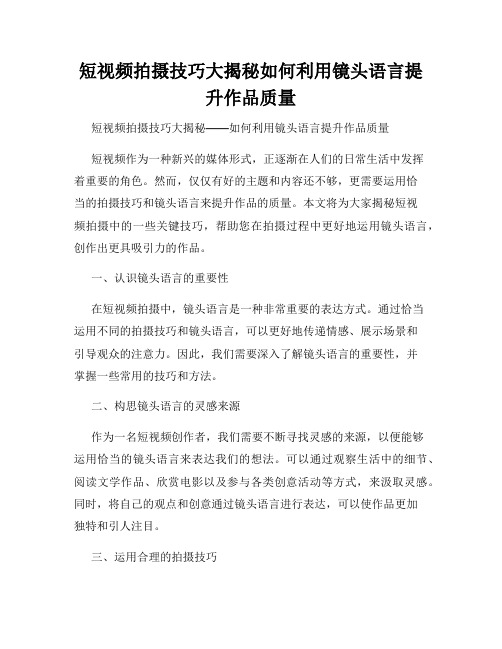 短视频拍摄技巧大揭秘如何利用镜头语言提升作品质量

短视频拍摄技巧大揭秘——如何利用镜头语言提升作品质量

短视频作为一种新兴的媒体形式，正逐渐在人们的日常生活中发挥着重要的角色。然而，仅仅有好的主题和内容还不够，更需要运用恰当的拍摄技巧和镜头语言来提升作品的质量。本文将为大家揭秘短视频拍摄中的一些关键技巧，帮助您在拍摄过程中更好地运用镜头语言，创作出更具吸引力的作品。

一、认识镜头语言的重要性

在短视频拍摄中，镜头语言是一种非常重要的表达方式。通过恰当运用不同的拍摄技巧和镜头语言，可以更好地传递情感、展示场景和引导观众的注意力。因此，我们需要深入了解镜头语言的重要性，并掌握一些常用的技巧和方法。

二、构思镜头语言的灵感来源

作为一名短视频创作者，我们需要不断寻找灵感的来源，以便能够运用恰当的镜头语言来表达我们的想法。可以通过观察生活中的细节、阅读文学作品、欣赏电影以及参与各类创意活动等方式，来汲取灵感。同时，将自己的观点和创意通过镜头语言进行表达，可以使作品更加独特和引人注目。

三、运用合理的拍摄技巧